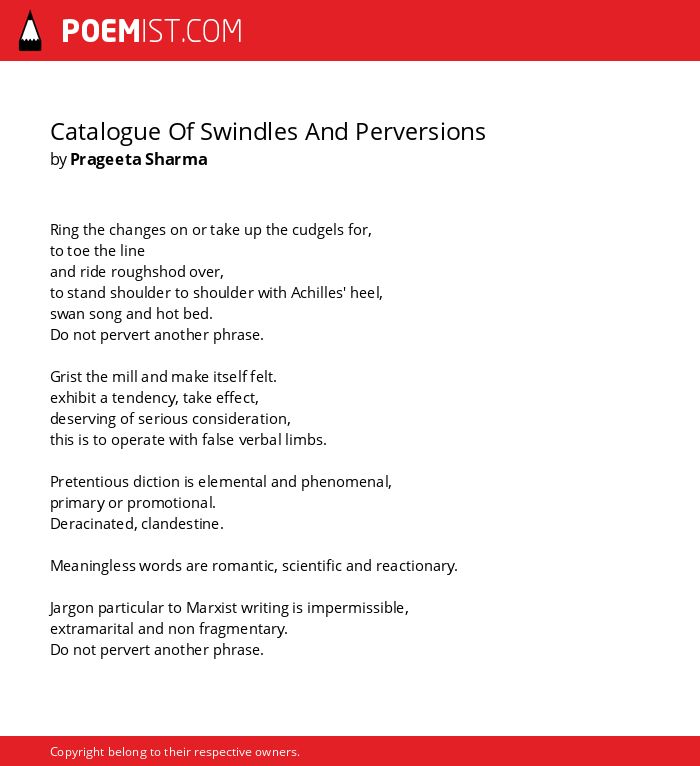 POEMIST.COM

Catalogue Of Swindles And Perversions
by Prageeta Sharma

Ring the changes on or take up the cudgels for,
to toe the line
and ride roughshod over,
to stand shoulder to shoulder with Achilles' heel,
swan song and hot bed.
Do not pervert another phrase.

Grist the mill and make itself felt.
exhibit a tendency, take effect,
deserving of serious consideration,
this is to operate with false verbal limbs.

Pretentious diction is elemental and phenomenal,
primary or promotional.
Deracinated, clandestine.

Meaningless words are romantic, scientific and reactionary.

Jargon particular to Marxist writing is impermissible,
extramarital and non fragmentary.
Do not pervert another phrase.

Copyright belong to their respective owners.